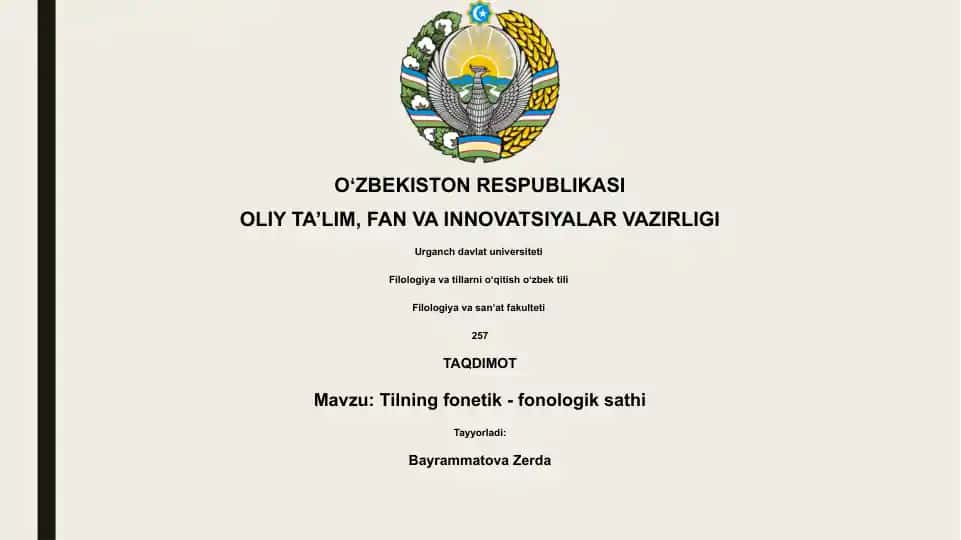 O‘ZBEKISTON RESPUBLIKASI
OLIY TA’LIM, FAN VA INNOVATSIYALAR VAZIRLIGI

Urganch davlat universiteti

Filologiya va tillarni o‘qitish o‘zbek tili

Filologiya va san’at fakulteti

257

TAQDIMOT

Mavzu: Tilning fonetik - fonologik sathi

Tayyorladi:

Bayrammatova Zerda